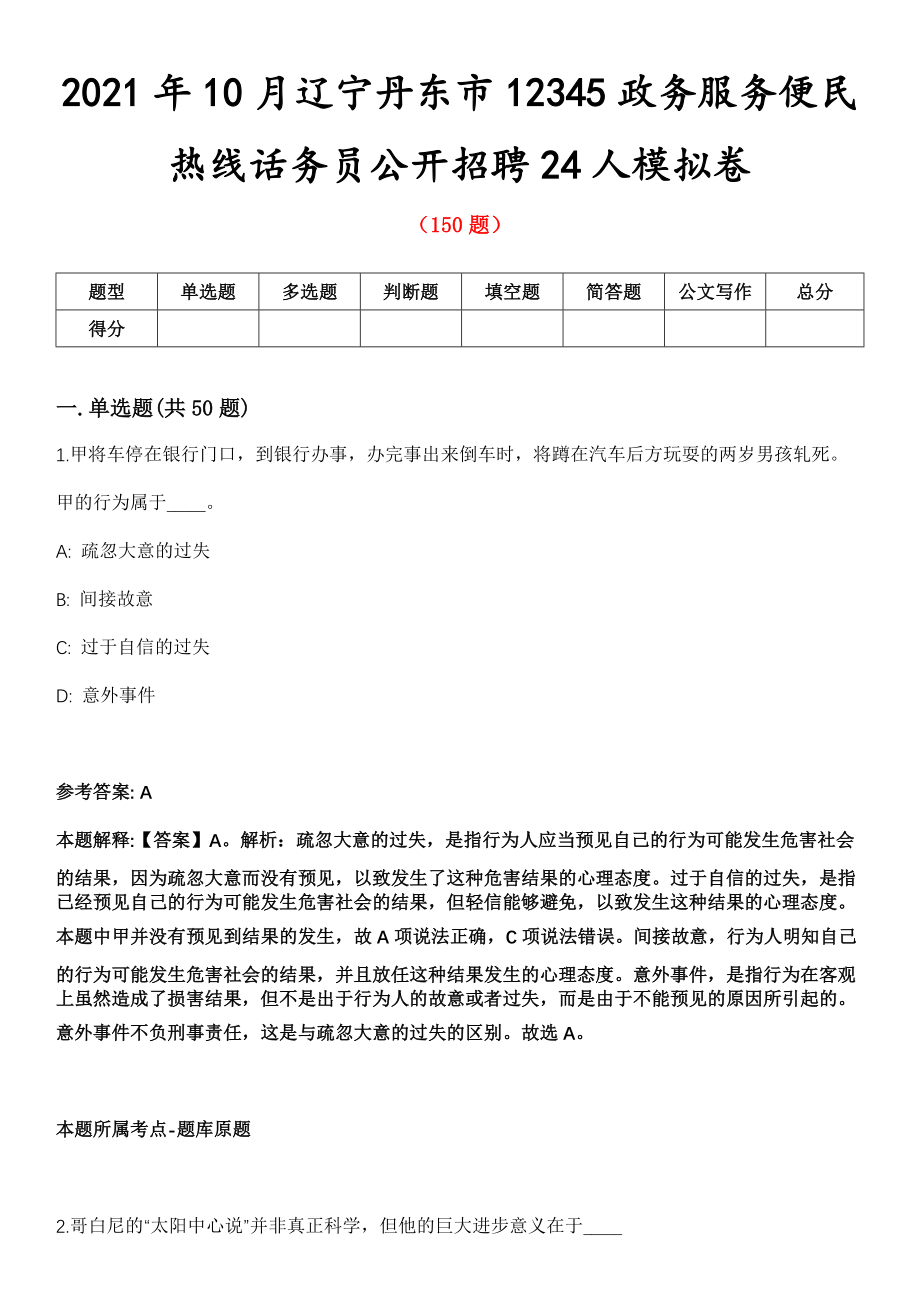 2021 年 10 月辽宁丹东市 12345 政务服务便民热线话务员公开招聘 24 人模拟卷

（150 题）

| 题型 | 单选题 | 多选题 | 判断题 | 填空题 | 简答题 | 公文写作 | 总分 |
|---|---|---|---|---|---|---|---|
| 得分 | | | | | | | |

一. 单选题(共 50 题)

1.甲将车停在银行门口，到银行办事，办完事出来倒车时，将蹲在汽车后方玩耍的两岁男孩轧死。甲的行为属于____。

A: 疏忽大意的过失

B: 间接故意

C: 过于自信的过失

D: 意外事件

参考答案: A

本题解释:【答案】A。解析：疏忽大意的过失，是指行为人应当预见自己的行为可能发生危害社会的结果，因为疏忽大意而没有预见，以致发生了这种危害结果的心理态度。过于自信的过失，是指已经预见自己的行为可能发生危害社会的结果，但轻信能够避免，以致发生这种结果的心理态度。本题中甲并没有预见到结果的发生，故 A 项说法正确，C 项说法错误。间接故意，行为人明知自己的行为可能发生危害社会的结果，并且放任这种结果发生的心理态度。意外事件，是指行为在客观上虽然造成了损害结果，但不是出于行为人的故意或者过失，而是由于不能预见的原因所引起的。意外事件不负刑事责任，这是与疏忽大意的过失的区别。故选 A。

本题所属考点-题库原题

2.哥白尼的“太阳中心说”并非真正科学，但他的巨大进步意义在于____